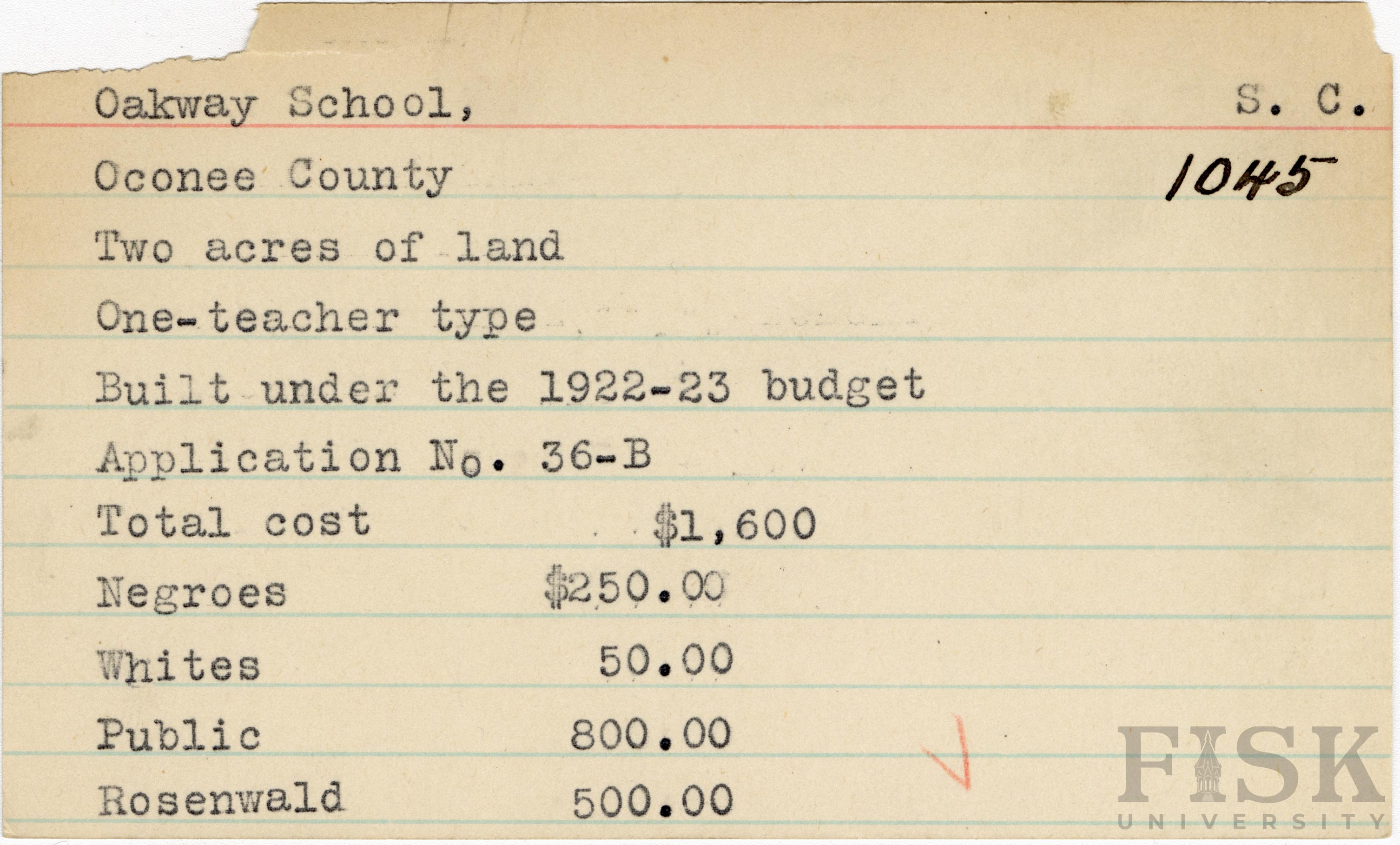 Oakway School, S. C.

Oconee County 1045

Two acres of land

One-teacher type

Built under the 1922-23 budget

Application No. 36-B

Total cost $1,600

Negroes $250.00

Whites 50.00

Public 800.00

Rosenwald 500.00

FISK UNIVERSITY